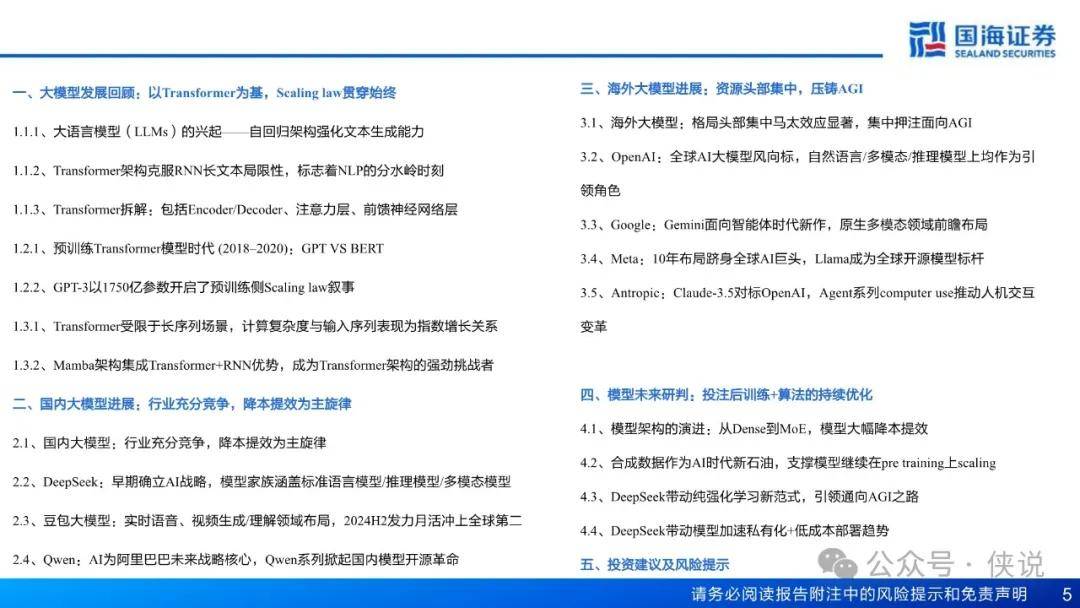 国海证券
SEALAND SECURITIES

一、大模型发展回顾：以Transformer为基，Scaling law贯穿始终

1.1.1、大语言模型（LLMs）的兴起——自回归架构强化文本生成能力

1.1.2、Transformer架构克服RNN长文本局限性，标志着NLP的分水岭时刻

1.1.3、Transformer拆解：包括Encoder/Decoder、注意力层、前馈神经网络层

1.2.1、预训练Transformer模型时代 (2018–2020)：GPT VS BERT

1.2.2、GPT-3以1750亿参数开启了预训练侧Scaling law叙事

1.3.1、Transformer受限于长序列场景，计算复杂度与输入序列表现为指数增长关系

1.3.2、Mamba架构集成Transformer+RNN优势，成为Transformer架构的强劲挑战者

二、国内大模型进展：行业充分竞争，降本提效为主旋律

2.1、国内大模型：行业充分竞争，降本提效为主旋律

2.2、DeepSeek：早期确立AI战略，模型家族涵盖标准语言模型/推理模型/多模态模型

2.3、豆包大模型：实时语音、视频生成/理解领域布局，2024H2发力月活冲上全球第二

2.4、Qwen：AI为阿里巴巴未来战略核心，Qwen系列掀起国内模型开源革命

三、海外大模型进展：资源头部集中，压铸AGI

3.1、海外大模型：格局头部集中马太效应显著，集中押注面向AGI

3.2、OpenAI：全球AI大模型风向标，自然语言/多模态/推理模型上均作为引领角色

3.3、Google：Gemini面向智能体时代新作，原生多模态领域前瞻布局

3.4、Meta：10年布局跻身全球AI巨头，Llama成为全球开源模型标杆

3.5、Antropic：Claude-3.5对标OpenAI，Agent系列computer use推动人机交互变革

四、模型未来研判：投注后训练+算法的持续优化

4.1、模型架构的演进：从Dense到MoE，模型大幅降本提效

4.2、合成数据作为AI时代新石油，支撑模型继续在pre training上scaling

4.3、DeepSeek带动纯强化学习新范式，引领通向AGI之路

4.4、DeepSeek带动模型加速私有化+低成本部署趋势

五、投资建议及风险提示

公众号 · 侠说

请务必阅读报告附注中的风险提示和免责声明 5